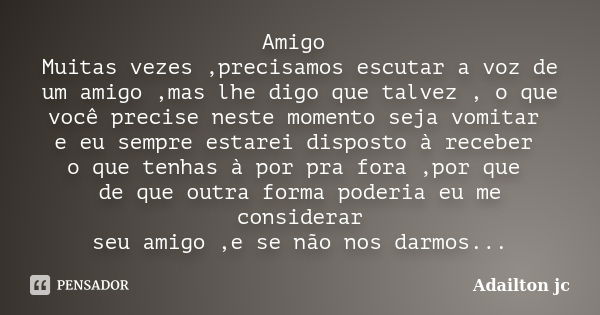 Amigo
Muitas vezes ,precisamos escutar a voz de um amigo ,mas lhe digo que talvez , o que você precise neste momento seja vomitar e eu sempre estarei disposto à receber o que tenhas à por pra fora ,por que de que outra forma poderia eu me considerar
seu amigo ,e se não nos darmos...

PENSADOR

Adailton jc